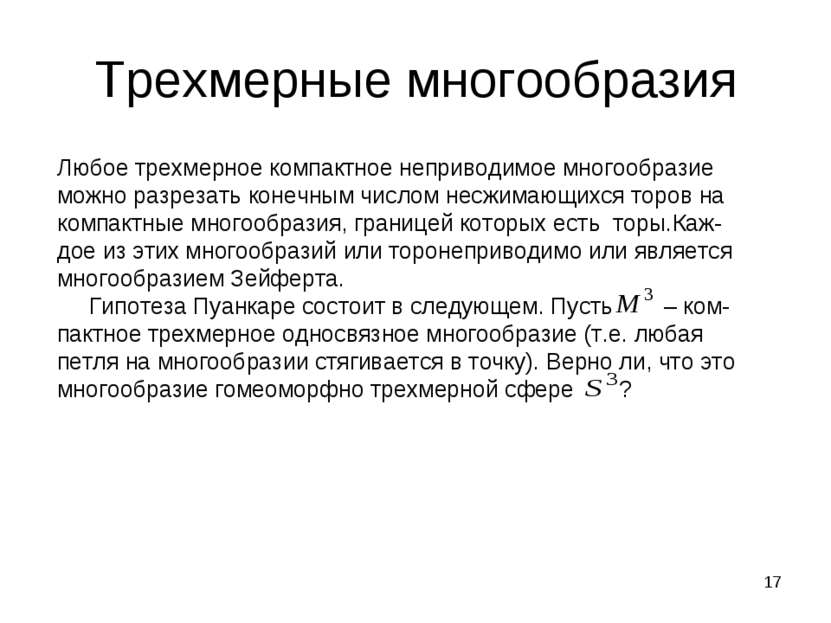 Трехмерные многообразия

Любое трехмерное компактное неприводимое многообразие можно разрезать конечным числом несжимающихся торов на компактные многообразия, границей которых есть торы.Каждое из этих многообразий или торонеприводимо или является многообразием Зейферта.

Гипотеза Пуанкаре состоит в следующем. Пусть $M^3$ – компактное трехмерное односвязное многообразие (т.е. любая петля на многообразии стягивается в точку). Верно ли, что это многообразие гомеоморфно трехмерной сфере $S^3$?

17